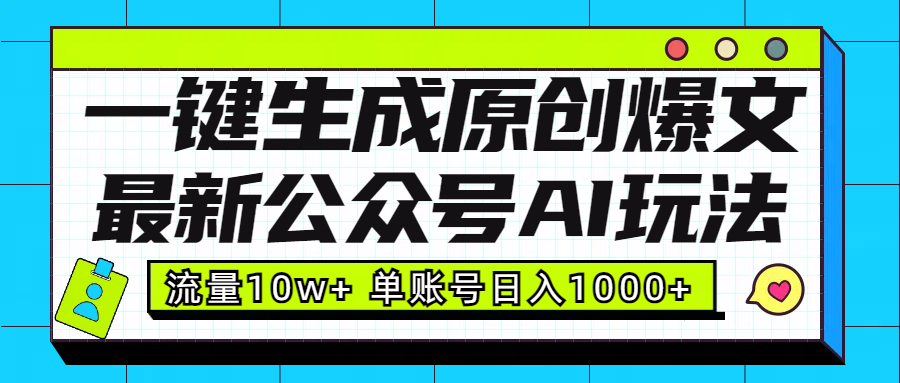 一键生成原创爆文
最新公众号AI玩法

流量10w+ 单账号日入1000+